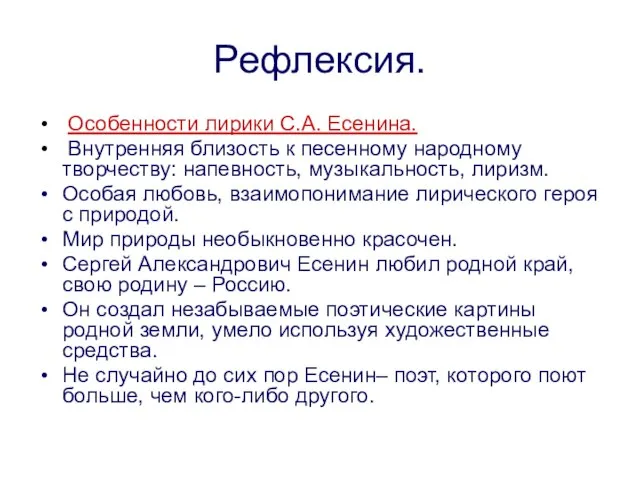 Рефлексия.

• Особенности лирики С.А. Есенина.
• Внутренняя близость к песенному народному творчеству: напевность, музыкальность, лиризм.
• Особая любовь, взаимопонимание лирического героя с природой.
• Мир природы необыкновенно красочен.
• Сергей Александрович Есенин любил родной край, свою родину – Россию.
• Он создал незабываемые поэтические картины родной земли, умело используя художественные средства.
• Не случайно до сих пор Есенин– поэт, которого поют больше, чем кого-либо другого.